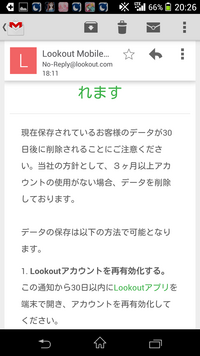 66% 20:26

L

Lookout Mobile...
No-Reply@lookout.com
18:11

れます

現在保存されているお客様のデータが30日後に削除されることにご注意ください。当社の方針として、３ヶ月以上アカウントの使用がない場合、データを削除しております。

データの保存は以下の方法で可能となります。

1. Lookoutアカウントを再有効化する。
この通知から30日以内にLookoutアプリを端末で開き、アカウントを再有効化してください。